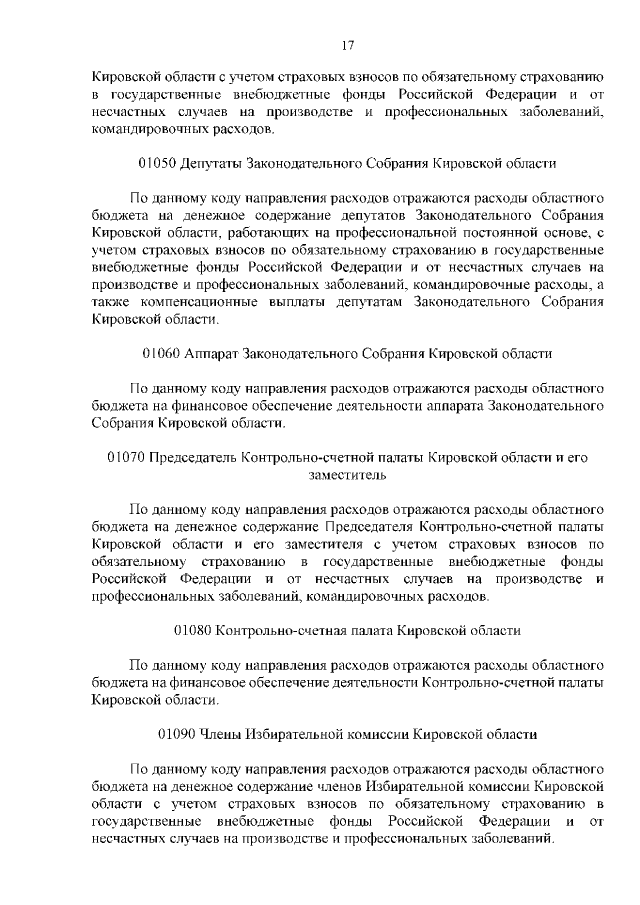 17

Кировской области с учетом страховых взносов по обязательному страхованию в государственные внебюджетные фонды Российской Федерации и от несчастных случаев на производстве и профессиональных заболеваний, командировочных расходов.

01050 Депутаты Законодательного Собрания Кировской области

По данному коду направления расходов отражаются расходы областного бюджета на денежное содержание депутатов Законодательного Собрания Кировской области, работающих на профессиональной постоянной основе, с учетом страховых взносов по обязательному страхованию в государственные внебюджетные фонды Российской Федерации и от несчастных случаев на производстве и профессиональных заболеваний, командировочные расходы, а также компенсационные выплаты депутатам Законодательного Собрания Кировской области.

01060 Аппарат Законодательного Собрания Кировской области

По данному коду направления расходов отражаются расходы областного бюджета на финансовое обеспечение деятельности аппарата Законодательного Собрания Кировской области.

01070 Председатель Контрольно-счетной палаты Кировской области и его заместитель

По данному коду направления расходов отражаются расходы областного бюджета на денежное содержание Председателя Контрольно-счетной палаты Кировской области и его заместителя с учетом страховых взносов по обязательному страхованию в государственные внебюджетные фонды Российской Федерации и от несчастных случаев на производстве и профессиональных заболеваний, командировочных расходов.

01080 Контрольно-счетная палата Кировской области

По данному коду направления расходов отражаются расходы областного бюджета на финансовое обеспечение деятельности Контрольно-счетной палаты Кировской области.

01090 Члены Избирательной комиссии Кировской области

По данному коду направления расходов отражаются расходы областного бюджета на денежное содержание членов Избирательной комиссии Кировской области с учетом страховых взносов по обязательному страхованию в государственные внебюджетные фонды Российской Федерации и от несчастных случаев на производстве и профессиональных заболеваний.